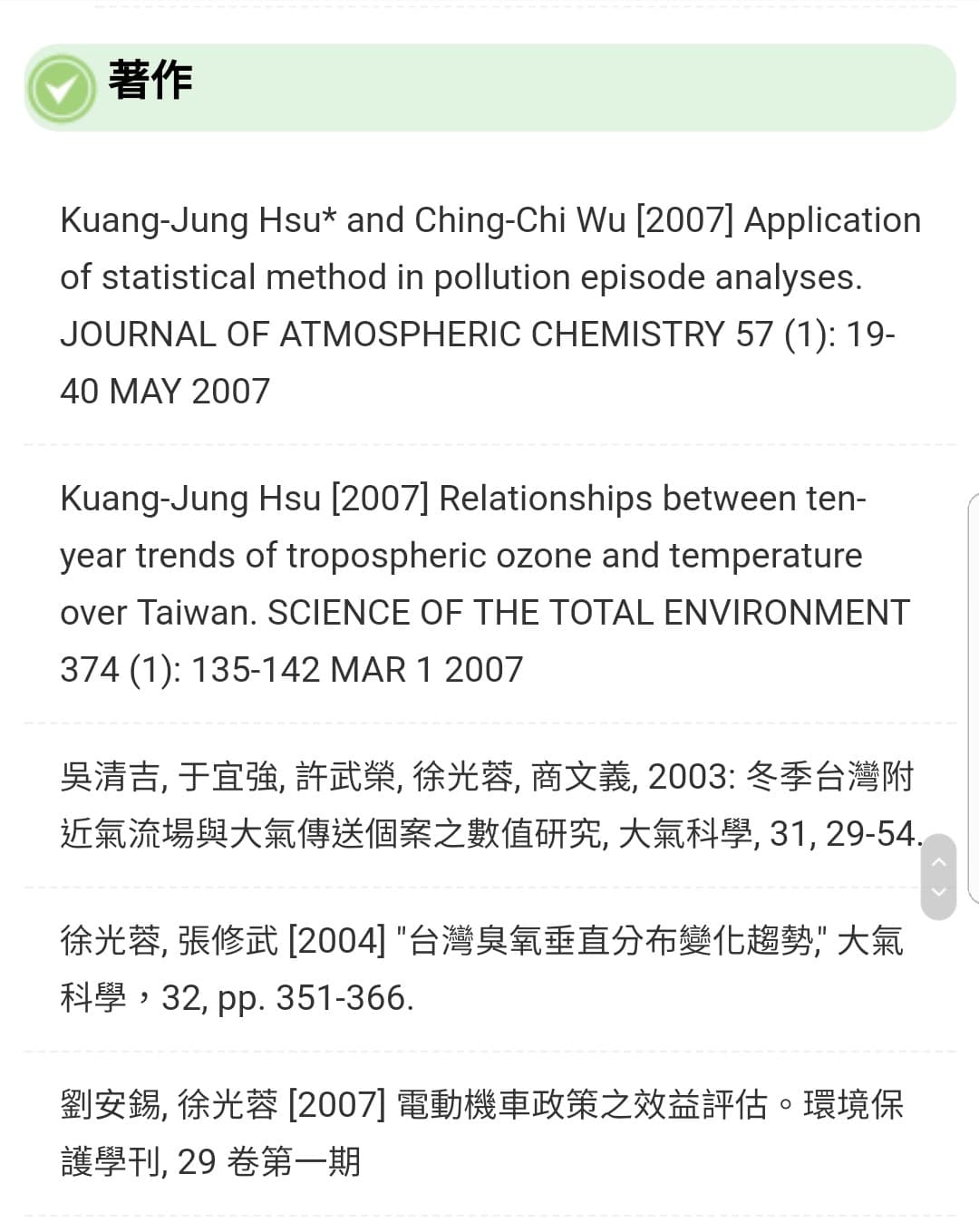 著作

Kuang-Jung Hsu* and Ching-Chi Wu [2007] Application of statistical method in pollution episode analyses. JOURNAL OF ATMOSPHERIC CHEMISTRY 57 (1): 19-40 MAY 2007

Kuang-Jung Hsu [2007] Relationships between ten-year trends of tropospheric ozone and temperature over Taiwan. SCIENCE OF THE TOTAL ENVIRONMENT 374 (1): 135-142 MAR 1 2007

吳清吉, 于宜強, 許武榮, 徐光蓉, 商文義, 2003: 冬季台灣附近氣流場與大氣傳送個案之數值研究, 大氣科學, 31, 29-54.

徐光蓉, 張修武 [2004] "台灣臭氧垂直分布變化趨勢," 大氣科學，32, pp. 351-366.

劉安錫, 徐光蓉 [2007] 電動機車政策之效益評估。環境保護學刊, 29 卷第一期